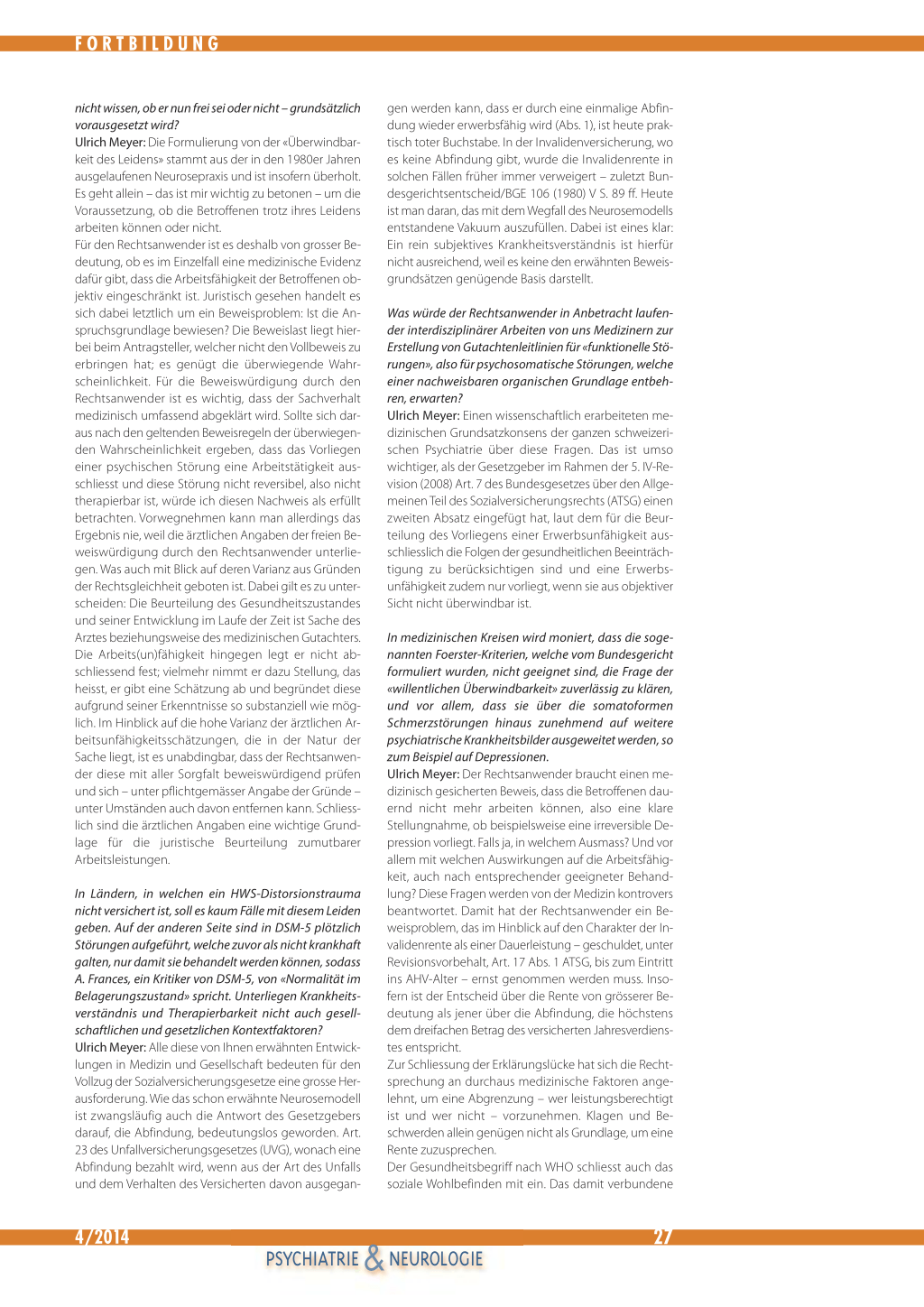 FORTBILDUNG

nicht wissen, ob er nun frei sei oder nicht – grundsätzlich vorausgesetzt wird?
Ulrich Meyer: Die Formulierung von der «Überwindbarkeit des Leidens» stammt aus der in den 1980er Jahren ausgelaufenen Neurosepraxis und ist insofern überholt. Es geht allein – das ist mir wichtig zu betonen – um die Voraussetzung, ob die Betroffenen trotz ihres Leidens arbeiten können oder nicht.
Für den Rechtsanwender ist es deshalb von grosser Bedeutung, ob es im Einzelfall eine medizinische Evidenz dafür gibt, dass die Arbeitsfähigkeit der Betroffenen objektiv eingeschränkt ist. Juristisch gesehen handelt es sich dabei letztlich um ein Beweisproblem: Ist die Anspruchsgrundlage bewiesen? Die Beweislast liegt hierbei beim Antragsteller, welcher nicht den Vollbeweis zu erbringen hat; es genügt die überwiegende Wahrscheinlichkeit. Für die Beweiswürdigung durch den Rechtsanwender ist es wichtig, dass der Sachverhalt medizinisch umfassend abgeklärt wird. Sollte sich daraus nach den geltenden Beweisregeln der überwiegenden Wahrscheinlichkeit ergeben, dass das Vorliegen einer psychischen Störung eine Arbeitstätigkeit ausschliesst und diese Störung nicht reversibel, also nicht therapierbar ist, würde ich diesen Nachweis als erfüllt betrachten. Vorwegnehmen kann man allerdings das Ergebnis nie, weil die ärztlichen Angaben der freien Beweiswürdigung durch den Rechtsanwender unterliegen. Was auch mit Blick auf deren Varianz aus Gründen der Rechtsgleichheit geboten ist. Dabei gilt es zu unterscheiden: Die Beurteilung des Gesundheitszustandes und seiner Entwicklung im Laufe der Zeit ist Sache des Arztes beziehungsweise des medizinischen Gutachters. Die Arbeits(un)fähigkeit hingegen legt er nicht abschliessend fest; vielmehr nimmt er dazu Stellung, das heisst, er gibt eine Schätzung ab und begründet diese aufgrund seiner Erkenntnisse so substanziell wie möglich. Im Hinblick auf die hohe Varianz der ärztlichen Arbeitsunfähigkeitsschätzungen, die in der Natur der Sache liegt, ist es unabdingbar, dass der Rechtsanwender diese mit aller Sorgfalt beweiswürdigend prüfen und sich – unter pflichtgemässer Angabe der Gründe – unter Umständen auch davon entfernen kann. Schliesslich sind die ärztlichen Angaben eine wichtige Grundlage für die juristische Beurteilung zumutbarer Arbeitsleistungen.

In Ländern, in welchen ein HWS-Distorsionstrauma nicht versichert ist, soll es kaum Fälle mit diesem Leiden geben. Auf der anderen Seite sind in DSM-5 plötzlich Störungen aufgeführt, welche zuvor als nicht krankhaft galten, nur damit sie behandelt werden können, sodass A. Frances, ein Kritiker von DSM-5, von «Normalität im Belagerungszustand» spricht. Unterliegen Krankheitsverständnis und Therapierbarkeit nicht auch gesellschaftlichen und gesetzlichen Kontextfaktoren?
Ulrich Meyer: Alle diese von Ihnen erwähnten Entwicklungen in Medizin und Gesellschaft bedeuten für den Vollzug der Sozialversicherungsgesetze eine grosse Herausforderung. Wie das schon erwähnte Neurosemodell ist zwangsläufig auch die Antwort des Gesetzgebers darauf, die Abfindung, bedeutungslos geworden. Art. 23 des Unfallversicherungsgesetzes (UVG), wonach eine Abfindung bezahlt wird, wenn aus der Art des Unfalls und dem Verhalten des Versicherten davon ausgegangen werden kann, dass er durch eine einmalige Abfindung wieder erwerbsfähig wird (Abs. 1), ist heute praktisch toter Buchstabe. In der Invalidenversicherung, wo es keine Abfindung gibt, wurde die Invalidenrente in solchen Fällen früher immer verweigert – zuletzt Bundesgerichtsentscheid/BGE 106 (1980) V S. 89 ff. Heute ist man daran, das mit dem Wegfall des Neurosemodells entstandene Vakuum auszufüllen. Dabei ist eines klar: Ein rein subjektives Krankheitsverständnis ist hierfür nicht ausreichend, weil es keine den erwähnten Beweisgrundsätzen genügende Basis darstellt.

Was würde der Rechtsanwender in Anbetracht laufender interdisziplinärer Arbeiten von uns Medizinern zur Erstellung von Gutachtenleitlinien für «funktionelle Störungen», also für psychosomatische Störungen, welche einer nachweisbaren organischen Grundlage entbehren, erwarten?
Ulrich Meyer: Einen wissenschaftlich erarbeiteten medizinischen Grundsatzkonsens der ganzen schweizerischen Psychiatrie über diese Fragen. Das ist umso wichtiger, als der Gesetzgeber im Rahmen der 5. IV-Revision (2008) Art. 7 des Bundesgesetzes über den Allgemeinen Teil des Sozialversicherungsrechts (ATSG) einen zweiten Absatz eingefügt hat, laut dem für die Beurteilung des Vorliegens einer Erwerbsunfähigkeit ausschliesslich die Folgen der gesundheitlichen Beeinträchtigung zu berücksichtigen sind und eine Erwerbsunfähigkeit zudem nur vorliegt, wenn sie aus objektiver Sicht nicht überwindbar ist.

In medizinischen Kreisen wird moniert, dass die sogenannten Foerster-Kriterien, welche vom Bundesgericht formuliert wurden, nicht geeignet sind, die Frage der «willentlichen Überwindbarkeit» zuverlässig zu klären, und vor allem, dass sie über die somatoformen Schmerzstörungen hinaus zunehmend auf weitere psychiatrische Krankheitsbilder ausgeweitet werden, so zum Beispiel auf Depressionen.
Ulrich Meyer: Der Rechtsanwender braucht einen medizinisch gesicherten Beweis, dass die Betroffenen dauernd nicht mehr arbeiten können, also eine klare Stellungnahme, ob beispielsweise eine irreversible Depression vorliegt. Falls ja, in welchem Ausmass? Und vor allem mit welchen Auswirkungen auf die Arbeitsfähigkeit, auch nach entsprechender geeigneter Behandlung? Diese Fragen werden von der Medizin kontrovers beantwortet. Damit hat der Rechtsanwender ein Beweisproblem, das im Hinblick auf den Charakter der Invalidenrente als einer Dauerleistung – geschuldet, unter Revisionsvorbehalt, Art. 17 Abs. 1 ATSG, bis zum Eintritt ins AHV-Alter – ernst genommen werden muss. Insofern ist der Entscheid über die Rente von grösserer Bedeutung als jener über die Abfindung, die höchstens dem dreifachen Betrag des versicherten Jahresverdienstes entspricht.
Zur Schliessung der Erklärungslücke hat sich die Rechtsprechung an durchaus medizinische Faktoren angelehnt, um eine Abgrenzung – wer leistungsberechtigt ist und wer nicht – vorzunehmen. Klagen und Beschwerden allein genügen nicht als Grundlage, um eine Rente zuzusprechen.
Der Gesundheitsbegriff nach WHO schliesst auch das soziale Wohlbefinden mit ein. Das damit verbundene

4/2014 27
PSYCHIATRIE & NEUROLOGIE